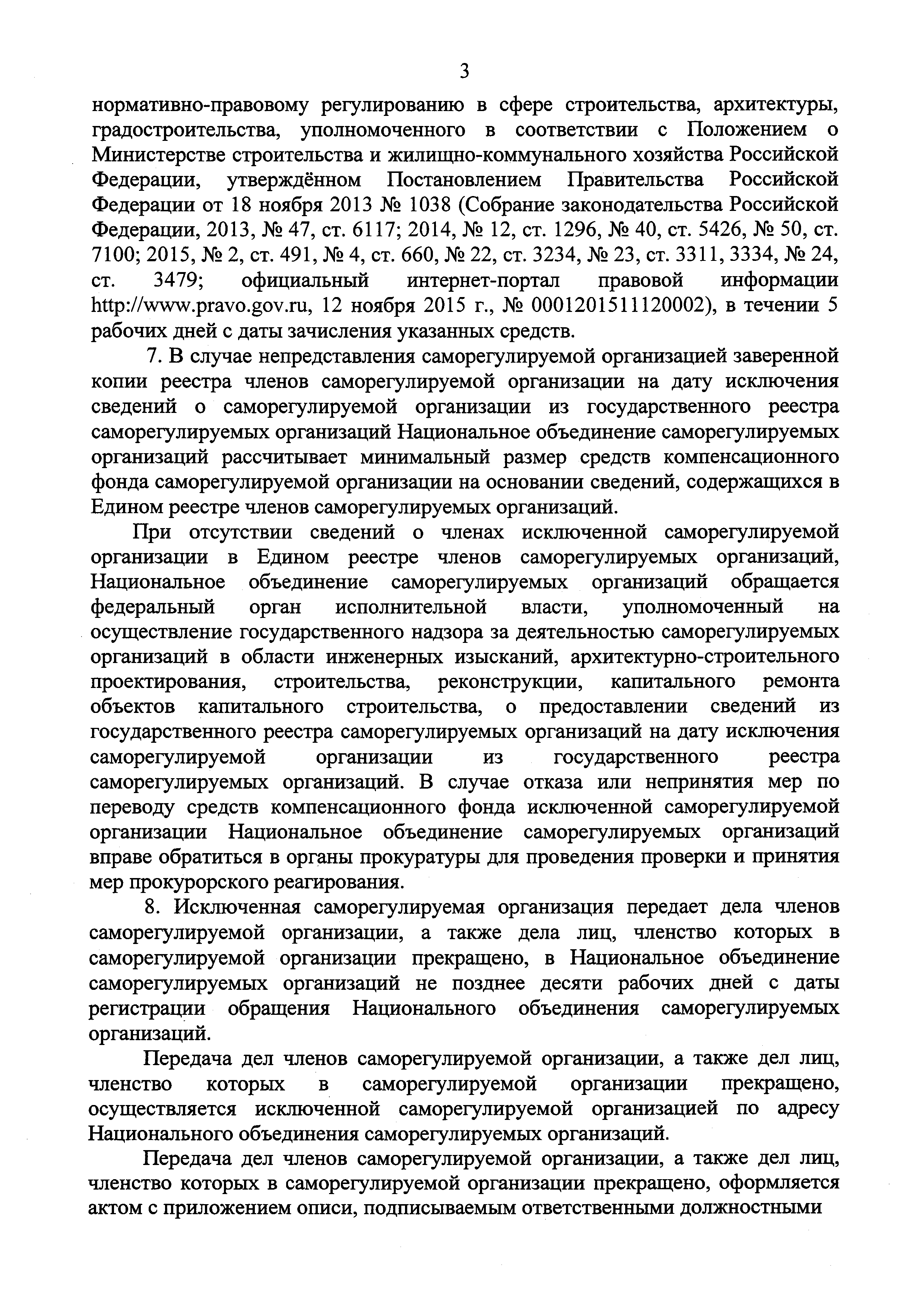 3

нормативно-правовому регулированию в сфере строительства, архитектуры, градостроительства, уполномоченного в соответствии с Положением о Министерстве строительства и жилищно-коммунального хозяйства Российской Федерации, утверждённом Постановлением Правительства Российской Федерации от 18 ноября 2013 № 1038 (Собрание законодательства Российской Федерации, 2013, № 47, ст. 6117; 2014, № 12, ст. 1296, № 40, ст. 5426, № 50, ст. 7100; 2015, № 2, ст. 491, № 4, ст. 660, № 22, ст. 3234, № 23, ст. 3311, 3334, № 24, ст. 3479; официальный интернет-портал правовой информации http://www.pravo.gov.ru, 12 ноября 2015 г., № 0001201511120002), в течении 5 рабочих дней с даты зачисления указанных средств.

7. В случае непредставления саморегулируемой организацией заверенной копии реестра членов саморегулируемой организации на дату исключения сведений о саморегулируемой организации из государственного реестра саморегулируемых организаций Национальное объединение саморегулируемых организаций рассчитывает минимальный размер средств компенсационного фонда саморегулируемой организации на основании сведений, содержащихся в Едином реестре членов саморегулируемых организаций.

При отсутствии сведений о членах исключенной саморегулируемой организации в Едином реестре членов саморегулируемых организаций, Национальное объединение саморегулируемых организаций обращается федеральный орган исполнительной власти, уполномоченный на осуществление государственного надзора за деятельностью саморегулируемых организаций в области инженерных изысканий, архитектурно-строительного проектирования, строительства, реконструкции, капитального ремонта объектов капитального строительства, о предоставлении сведений из государственного реестра саморегулируемых организаций на дату исключения саморегулируемой организации из государственного реестра саморегулируемых организаций. В случае отказа или непринятия мер по переводу средств компенсационного фонда исключенной саморегулируемой организации Национальное объединение саморегулируемых организаций вправе обратиться в органы прокуратуры для проведения проверки и принятия мер прокурорского реагирования.

8. Исключенная саморегулируемая организация передает дела членов саморегулируемой организации, а также дела лиц, членство которых в саморегулируемой организации прекращено, в Национальное объединение саморегулируемых организаций не позднее десяти рабочих дней с даты регистрации обращения Национального объединения саморегулируемых организаций.

Передача дел членов саморегулируемой организации, а также дел лиц, членство которых в саморегулируемой организации прекращено, осуществляется исключенной саморегулируемой организацией по адресу Национального объединения саморегулируемых организаций.

Передача дел членов саморегулируемой организации, а также дел лиц, членство которых в саморегулируемой организации прекращено, оформляется актом с приложением описи, подписываемым ответственными должностными